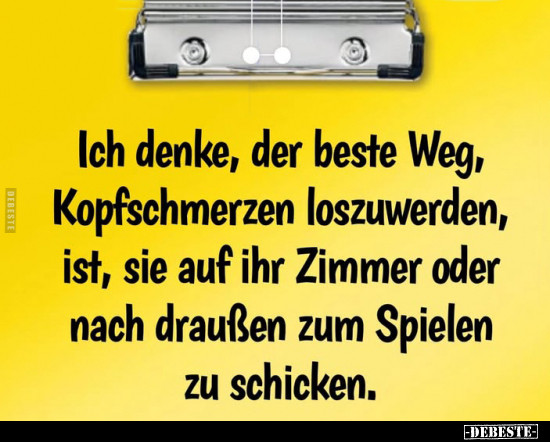 DEBESTE

Ich denke, der beste Weg, Kopfschmerzen loszuwerden, ist, sie auf ihr Zimmer oder nach draußen zum Spielen zu schicken.

-DEBESTE-